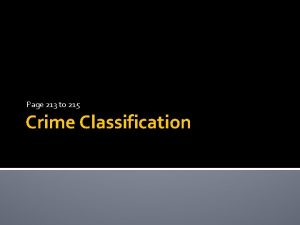 Page 213 to 215

Crime Classification